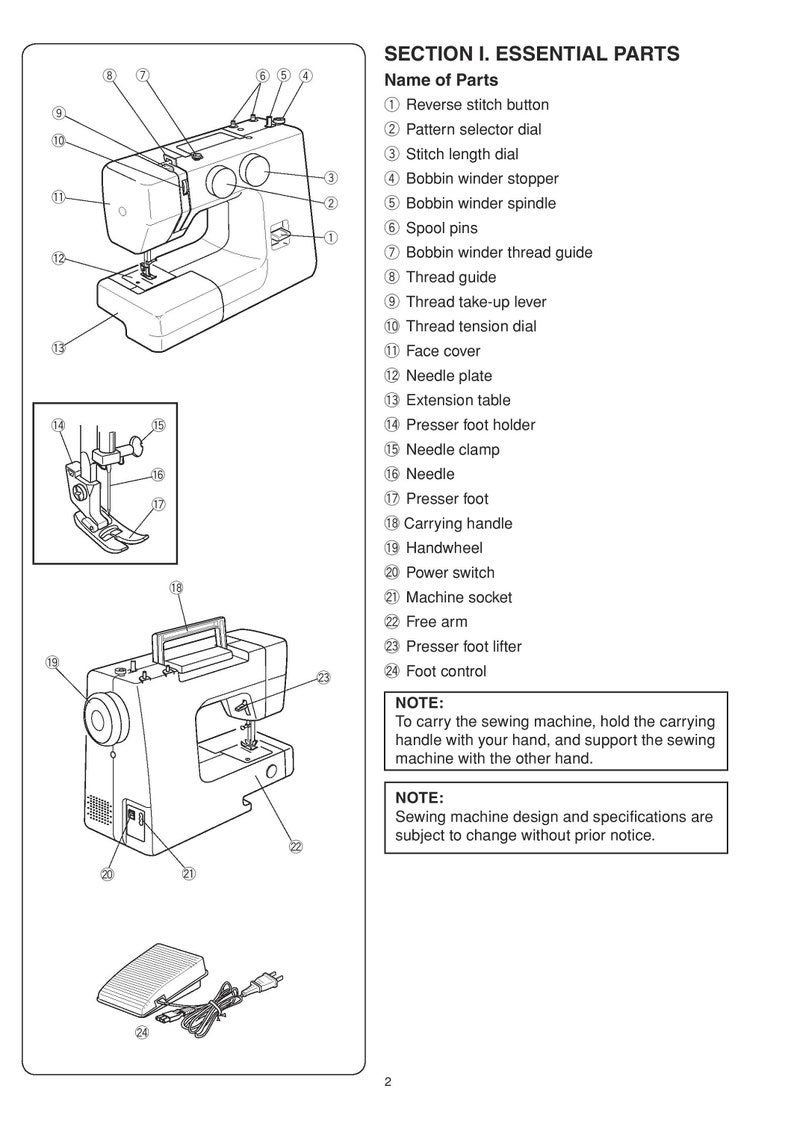 ⑧ ⑦ ⑥ ⑤ ④
⑨
⑩
③
⑪
②
①
⑫
⑬

⑭ ⑮
⑯
⑰

⑱
⑲
㉓
㉒
⑳ ㉑

㉔

SECTION I. ESSENTIAL PARTS

Name of Parts

① Reverse stitch button
② Pattern selector dial
③ Stitch length dial
④ Bobbin winder stopper
⑤ Bobbin winder spindle
⑥ Spool pins
⑦ Bobbin winder thread guide
⑧ Thread guide
⑨ Thread take-up lever
⑩ Thread tension dial
⑪ Face cover
⑫ Needle plate
⑬ Extension table
⑭ Presser foot holder
⑮ Needle clamp
⑯ Needle
⑰ Presser foot
⑱ Carrying handle
⑲ Handwheel
⑳ Power switch
㉑ Machine socket
㉒ Free arm
㉓ Presser foot lifter
㉔ Foot control

NOTE:
To carry the sewing machine, hold the carrying handle with your hand, and support the sewing machine with the other hand.

NOTE:
Sewing machine design and specifications are subject to change without prior notice.

2